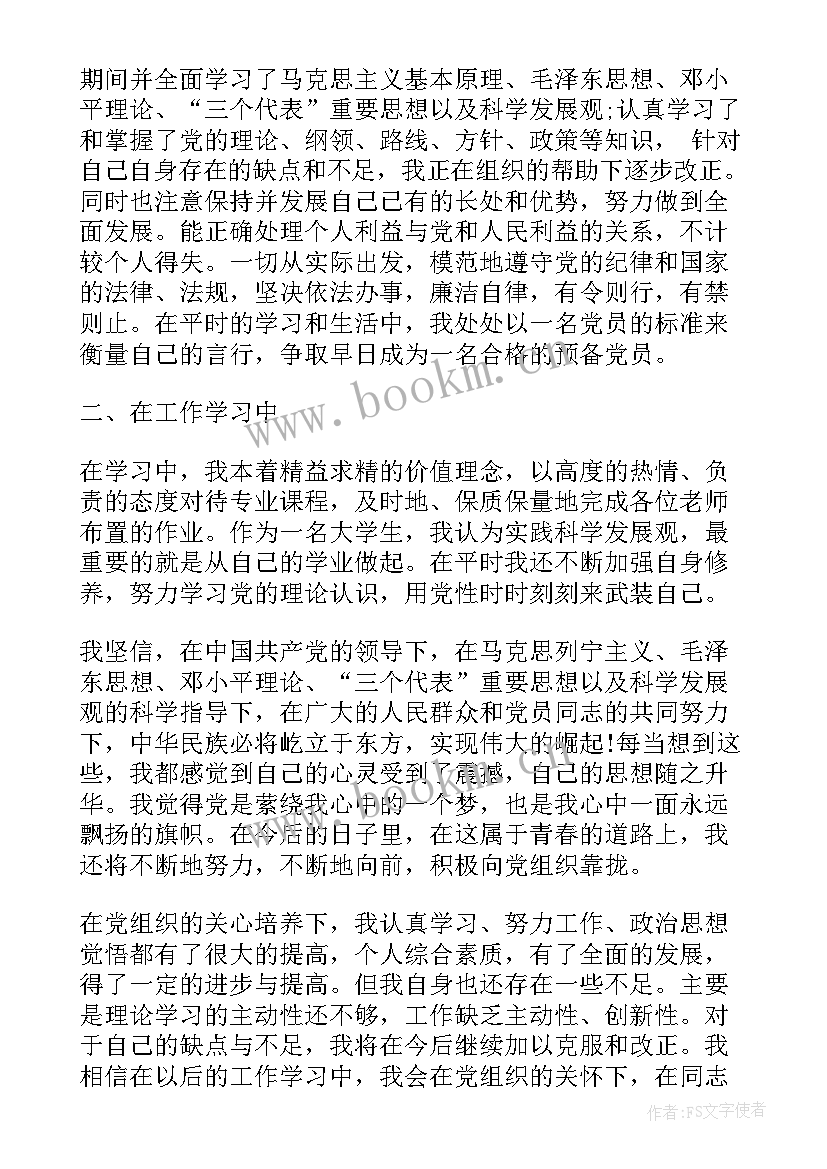 期间并全面学习了马克思主义基本原理、毛泽东思想、邓小平理论、“三个代表”重要思想以及科学发展观;认真学习了和掌握了党的理论、纲领、路线、方针、政策等知识， 针对自己自身存在的缺点和不足，我正在组织的帮助下逐步改正。同时也注意保持并发展自己已有的长处和优势，努力做到全面发展。能正确处理个人利益与党和人民利益的关系，不计较个人得失。一切从实际出发，模范地遵守党的纪律和国家的法律、法规，坚决依法办事，廉洁自律，有令则行，有禁则止。在平时的学习和生活中，我处处以一名党员的标准来衡量自己的言行，争取早日成为一名合格的预备党员。

二、在工作学习中

在学习中，我本着精益求精的价值理念，以高度的热情、负责的态度对待专业课程，及时地、保质保量地完成各位老师布置的作业。作为一名大学生，我认为实践科学发展观，最重要的就是从自己的学业做起。在平时我还不断加强自身修养，努力学习党的理论认识，用党性时时刻刻来武装自己。

我坚信，在中国共产党的领导下，在马克思列宁主义、毛泽东思想、邓小平理论、“三个代表”重要思想以及科学发展观的科学指导下，在广大的人民群众和党员同志的共同努力下，中华民族必将屹立于东方，实现伟大的崛起!每当想到这些，我都感觉到自己的心灵受到了震撼，自己的思想随之升华。我觉得党是萦绕我心中的一个梦，也是我心中一面永远飘扬的旗帜。在今后的日子里，在这属于青春的道路上，我还将不断地努力，不断地向前，积极向党组织靠拢。

在党组织的关心培养下，我认真学习、努力工作、政治思想觉悟都有了很大的提高，个人综合素质，有了全面的发展，得了一定的进步与提高。但我自身也还存在一些不足。主要是理论学习的主动性还不够，工作缺乏主动性、创新性。对于自己的缺点与不足，我将在今后继续加以克服和改正。我相信在以后的工作学习中，我会在党组织的关怀下，在同志

www.bookm.cn

作者:FS文字使者